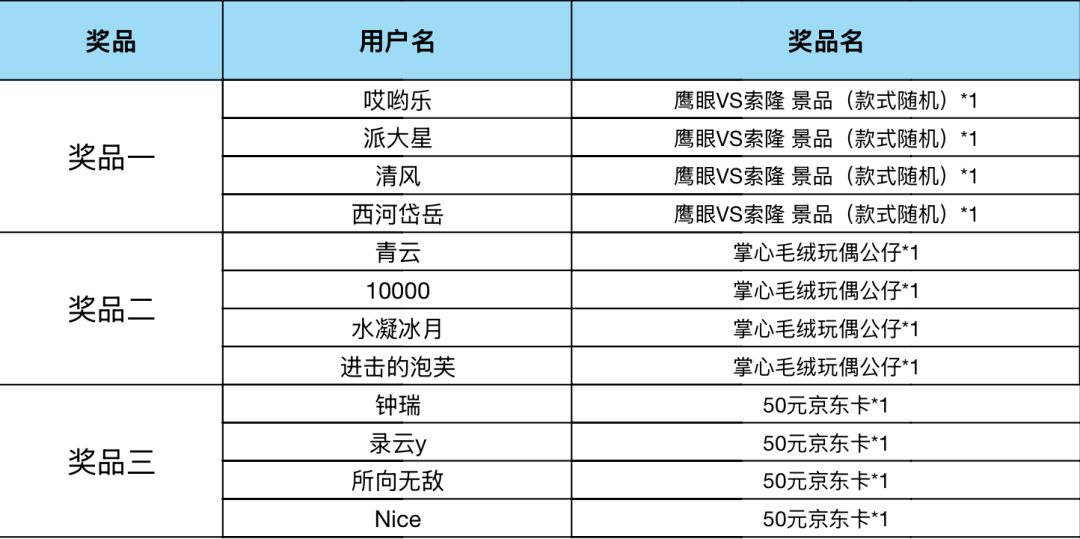 | 奖品 | 用户名 | 奖品名 |
|---|---|---|
| 奖品一 | 哎哟乐 | 鹰眼VS索隆 景品（款式随机）*1 |
|  | 派大星 | 鹰眼VS索隆 景品（款式随机）*1 |
|  | 清风 | 鹰眼VS索隆 景品（款式随机）*1 |
|  | 西河岱岳 | 鹰眼VS索隆 景品（款式随机）*1 |
| 奖品二 | 青云 | 掌心毛绒玩偶公仔*1 |
|  | 10000 | 掌心毛绒玩偶公仔*1 |
|  | 水凝冰月 | 掌心毛绒玩偶公仔*1 |
|  | 进击的泡芙 | 掌心毛绒玩偶公仔*1 |
| 奖品三 | 钟瑞 | 50元京东卡*1 |
|  | 录云y | 50元京东卡*1 |
|  | 所向无敌 | 50元京东卡*1 |
|  | Nice | 50元京东卡*1 |